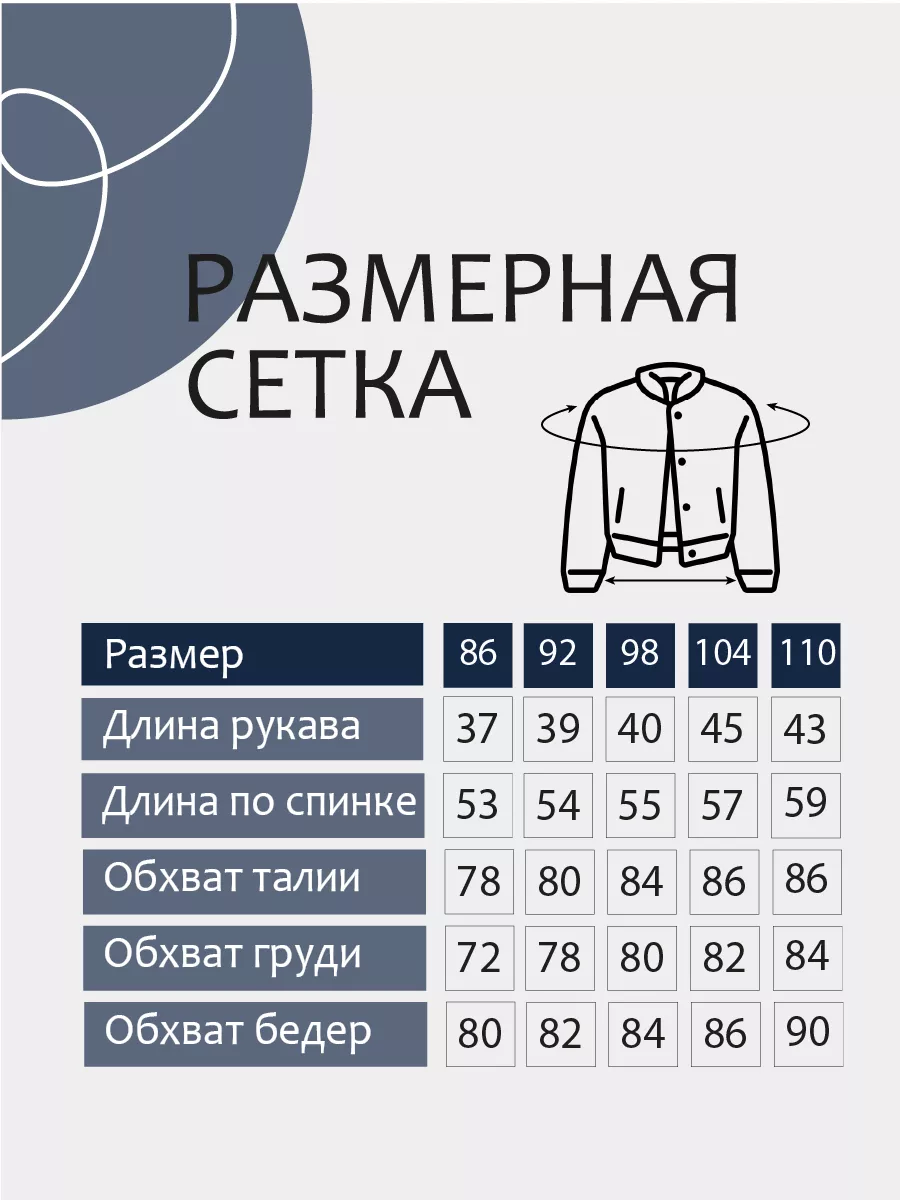 РАЗМЕРНАЯ СЕТКА

| Размер | 86 | 92 | 98 | 104 | 110 |
|---|---|---|---|---|---|
| Длина рукава | 37 | 39 | 40 | 45 | 43 |
| Длина по спинке | 53 | 54 | 55 | 57 | 59 |
| Обхват талии | 78 | 80 | 84 | 86 | 86 |
| Обхват груди | 72 | 78 | 80 | 82 | 84 |
| Обхват бедер | 80 | 82 | 84 | 86 | 90 |